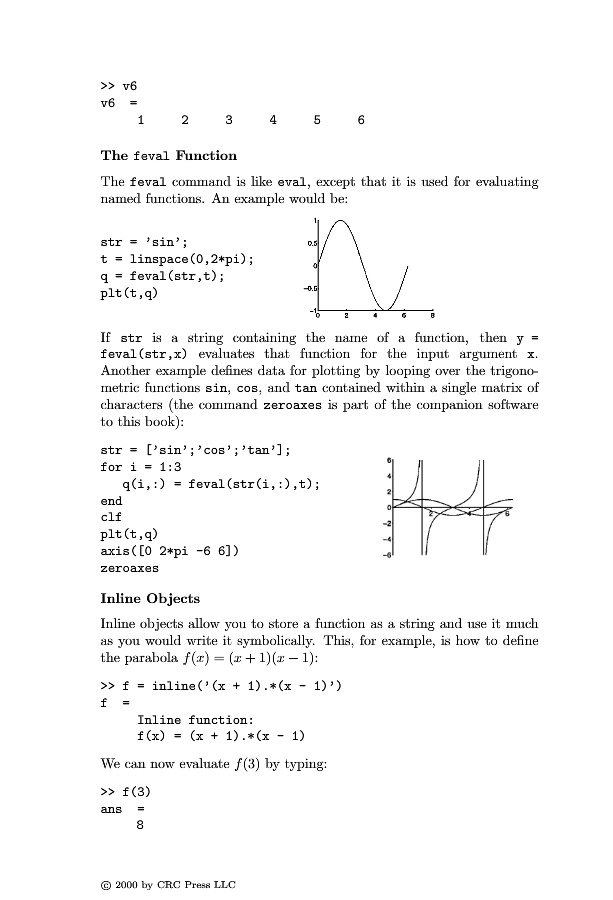 >> v6
v6 =
     1     2     3     4     5     6

**The feval Function**

The feval command is like eval, except that it is used for evaluating named functions. An example would be:

str = 'sin';
t = linspace(0,2*pi);
q = feval(str,t);
plt(t,q)

0.5
0
−0.5
−1
0 2 4 6 8

If str is a string containing the name of a function, then y = feval(str,x) evaluates that function for the input argument x. Another example defines data for plotting by looping over the trigonometric functions sin, cos, and tan contained within a single matrix of characters (the command zeroaxes is part of the companion software to this book):

str = ['sin';'cos';'tan'];
for i = 1:3
   q(i,:) = feval(str(i,:),t);
end
clf
plt(t,q)
axis([0 2*pi -6 6])
zeroaxes

6
4
2
0
−2
−4
−6
2 4 6

**Inline Objects**

Inline objects allow you to store a function as a string and use it much as you would write it symbolically. This, for example, is how to define the parabola $f(x) = (x+1)(x-1)$:

>> f = inline('(x + 1).*(x - 1)')
f =
     Inline function:
     f(x) = (x + 1).*(x - 1)

We can now evaluate $f(3)$ by typing:

>> f(3)
ans =
     8

© 2000 by CRC Press LLC